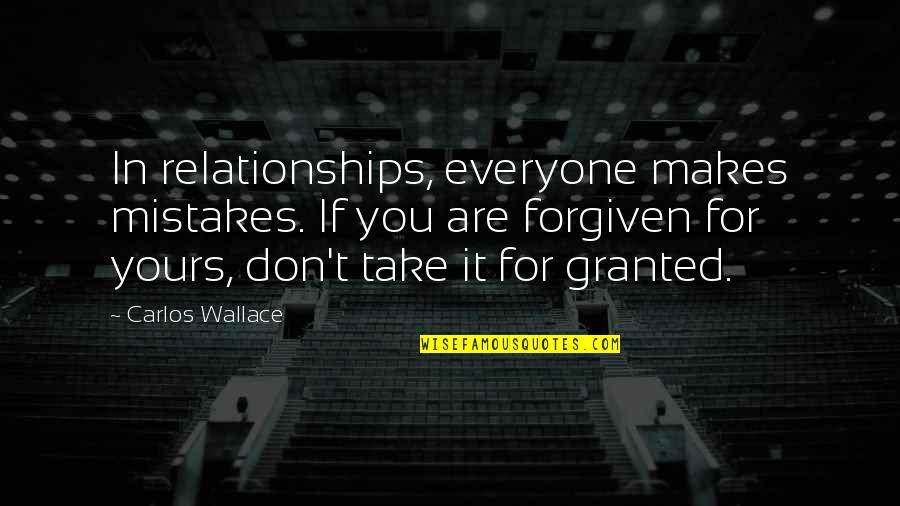 In relationships, everyone makes mistakes. If you are forgiven for yours, don't take it for granted.

- Carlos Wallace

WISEFAMOUSQUOTES.COM